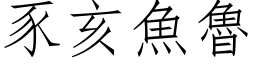 豕亥魚魯